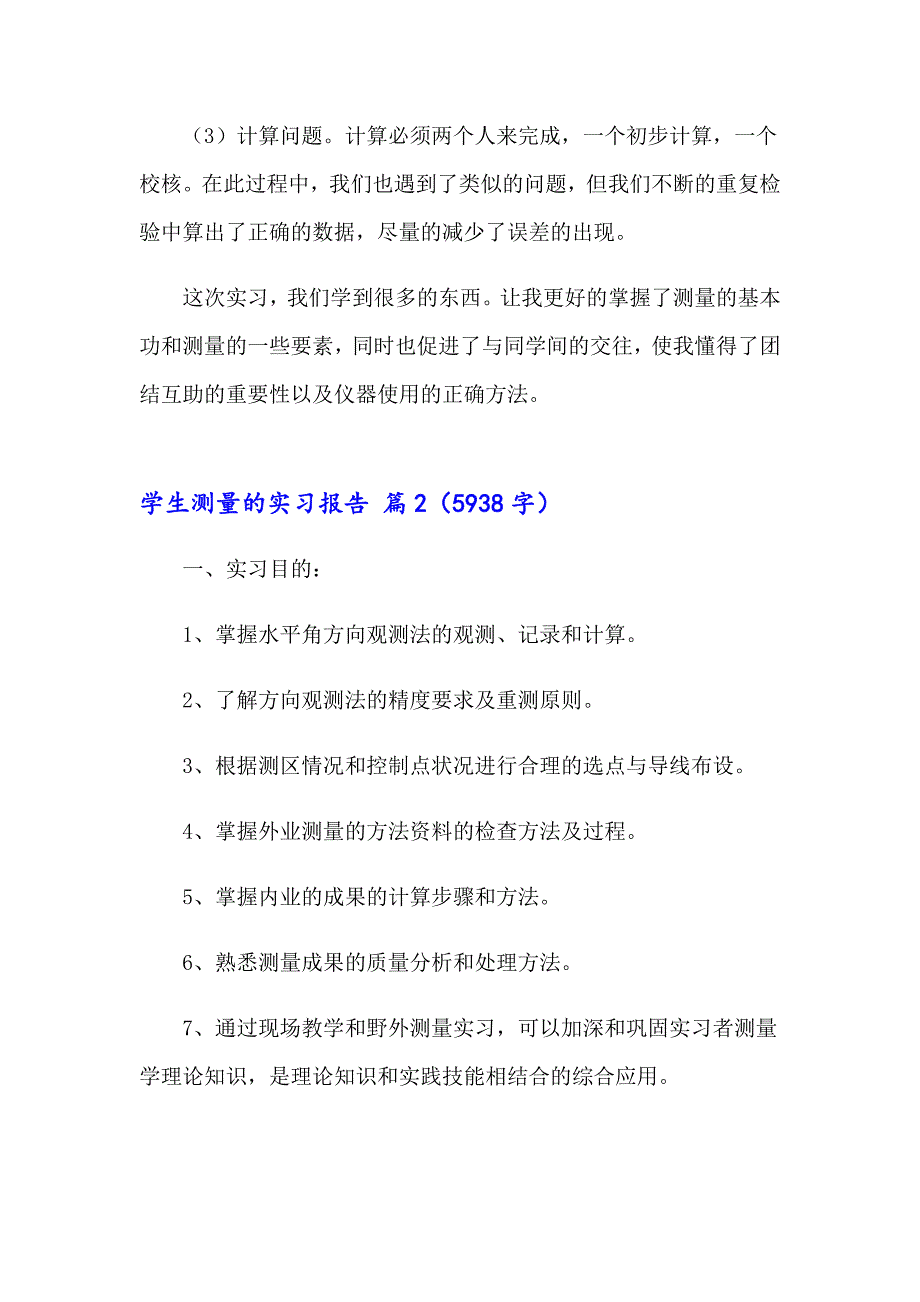 （3）计算问题。计算必须两个人来完成，一个初步计算，一个校核。在此过程中，我们也遇到了类似的问题，但我们不断的重复检验中算出了正确的数据，尽量的减少了误差的出现。

这次实习，我们学到很多的东西。让我更好的掌握了测量的基本功和测量的一些要素，同时也促进了与同学间的交往，使我懂得了团结互助的重要性以及仪器使用的正确方法。

学生测量的实习报告 篇2（5938字）

一、实习目的：

1、掌握水平角方向观测法的观测、记录和计算。

2、了解方向观测法的精度要求及重测原则。

3、根据测区情况和控制点状况进行合理的选点与导线布设。

4、掌握外业测量的方法资料的检查方法及过程。

5、掌握内业的成果的计算步骤和方法。

6、熟悉测量成果的质量分析和处理方法。

7、通过现场教学和野外测量实习，可以加深和巩固实习者测量学理论知识，是理论知识和实践技能相结合的综合应用。